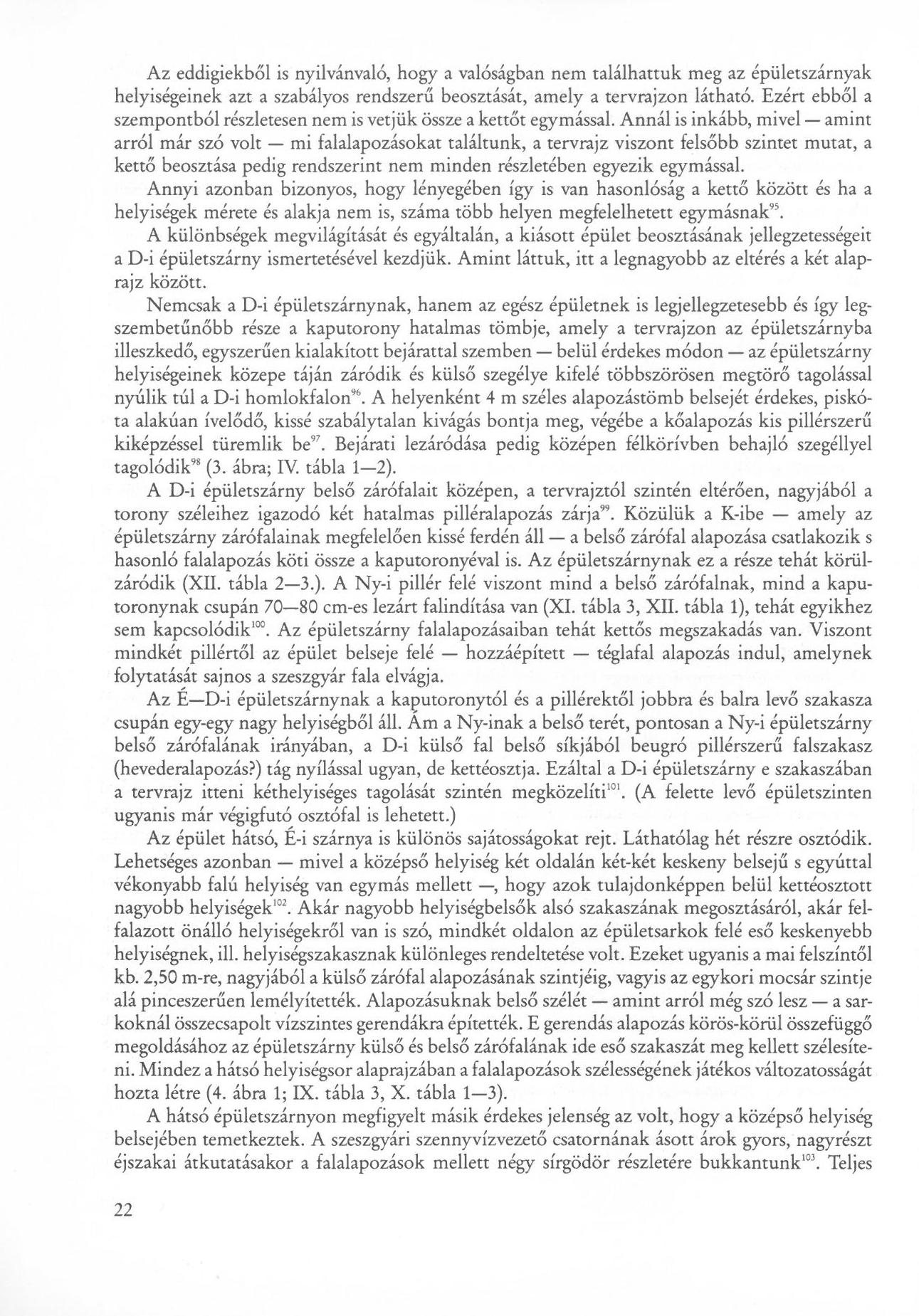 Az eddigiekből is nyilvánvaló, hogy a valóságban nem találhattuk meg az épületszárnyak helyiségeinek azt a szabályos rendszerű beosztását, amely a tervrajzon látható. Ezért ebből a szempontból részletesen nem is vetjük össze a kettőt egymással. Annál is inkább, mivel — amint arról már szó volt — mi falalapozásokat találtunk, a tervrajz viszont felsőbb szintet mutat, a kettő beosztása pedig rendszerint nem minden részletében egyezik egymással.

Annyi azonban bizonyos, hogy lényegében így is van hasonlóság a kettő között és ha a helyiségek mérete és alakja nem is, száma több helyen megfelelhetett egymásnak$^{95}$.

A különbségek megvilágítását és egyáltalán, a kiásott épület beosztásának jellegzetességeit a D-i épületszárny ismertetésével kezdjük. Amint láttuk, itt a legnagyobb az eltérés a két alaprajz között.

Nemcsak a D-i épületszárnynak, hanem az egész épületnek is legjellegzetesebb és így legszembetűnőbb része a kaputorony hatalmas tömbje, amely a tervrajzon az épületszárnyba illeszkedő, egyszerűen kialakított bejárattal szemben — belül érdekes módon — az épületszárny helyiségeinek közepe táján záródik és külső szegélye kifelé többszörösen megtörő tagolással nyúlik túl a D-i homlokfalon$^{96}$. A helyenként 4 m széles alapozástömb belsejét érdekes, piskóta alakúan ívelődő, kissé szabálytalan kivágás bontja meg, végébe a kőalapozás kis pillérszerű kiképzéssel türemlik be$^{97}$. Bejárati lezáródása pedig középen félkörívben behajló szegéllyel tagolódik$^{98}$ (3. ábra; IV. tábla 1—2).

A D-i épületszárny belső zárófalait középen, a tervrajztól szintén eltérően, nagyjából a torony széleihez igazodó két hatalmas pilléralapozás zárja$^{99}$. Közülük a K-ibe — amely az épületszárny zárófalainak megfelelően kissé ferdén áll — a belső zárófal alapozása csatlakozik s hasonló falalapozás köti össze a kaputoronyéval is. Az épületszárnynak ez a része tehát körülzáródik (XII. tábla 2—3.). A Ny-i pillér felé viszont mind a belső zárófalnak, mind a kaputoronynak csupán 70—80 cm-es lezárt falindítása van (XI. tábla 3, XII. tábla 1), tehát egyikhez sem kapcsolódik$^{100}$. Az épületszárny falalapozásaiban tehát kettős megszakadás van. Viszont mindkét pillértől az épület belseje felé — hozzáépített — téglafal alapozás indul, amelynek folytatását sajnos a szeszgyár fala elvágja.

Az É—D-i épületszárnynak a kaputoronytól és a pillérektől jobbra és balra levő szakasza csupán egy-egy nagy helyiségből áll. Ám a Ny-inak a belső terét, pontosan a Ny-i épületszárny belső zárófalának irányában, a D-i külső fal belső síkjából beugró pillérszerű falszakasz (hevederalapozás?) tág nyílással ugyan, de kettéosztja. Ezáltal a D-i épületszárny e szakaszában a tervrajz itteni kéthelyiséges tagolását szintén megközelíti$^{101}$. (A felette levő épületszinten ugyanis már végigfutó osztófal is lehetett.)

Az épület hátsó, É-i szárnya is különös sajátosságokat rejt. Láthatólag hét részre osztódik. Lehetséges azonban — mivel a középső helyiség két oldalán két-két keskeny belsejű s egyúttal vékonyabb falú helyiség van egymás mellett —, hogy azok tulajdonképpen belül kettéosztott nagyobb helyiségek$^{102}$. Akár nagyobb helyiségbelsők alsó szakaszának megosztásáról, akár felfalazott önálló helyiségekről van is szó, mindkét oldalon az épületsarkok felé eső keskenyebb helyiségnek, ill. helyiségszakasznak különleges rendeltetése volt. Ezeket ugyanis a mai felszíntől kb. 2,50 m-re, nagyjából a külső zárófal alapozásának szintjéig, vagyis az egykori mocsár szintje alá pinceszerűen lemélyítették. Alapozásuknak belső szélét — amint arról még szó lesz — a sarkoknál összecsapolt vízszintes gerendákra építették. E gerendás alapozás körös-körül összefüggő megoldásához az épületszárny külső és belső zárófalának ide eső szakaszát meg kellett szélesíteni. Mindez a hátsó helyiségsor alaprajzában a falalapozások szélességének játékos változatosságát hozta létre (4. ábra 1; IX. tábla 3, X. tábla 1—3).

A hátsó épületszárnyon megfigyelt másik érdekes jelenség az volt, hogy a középső helyiség belsejében temetkeztek. A szeszgyári szennyvízvezető csatornának ásott árok gyors, nagyrészt éjszakai átkutatásakor a falalapozások mellett négy sírgödör részletére bukkantunk$^{103}$. Teljes

22